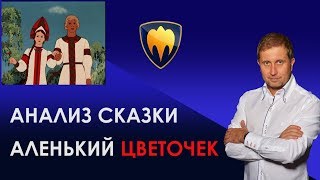 АНАЛИЗ СКАЗКИ
АЛЕНЬКИЙ ЦВЕТОЧЕК